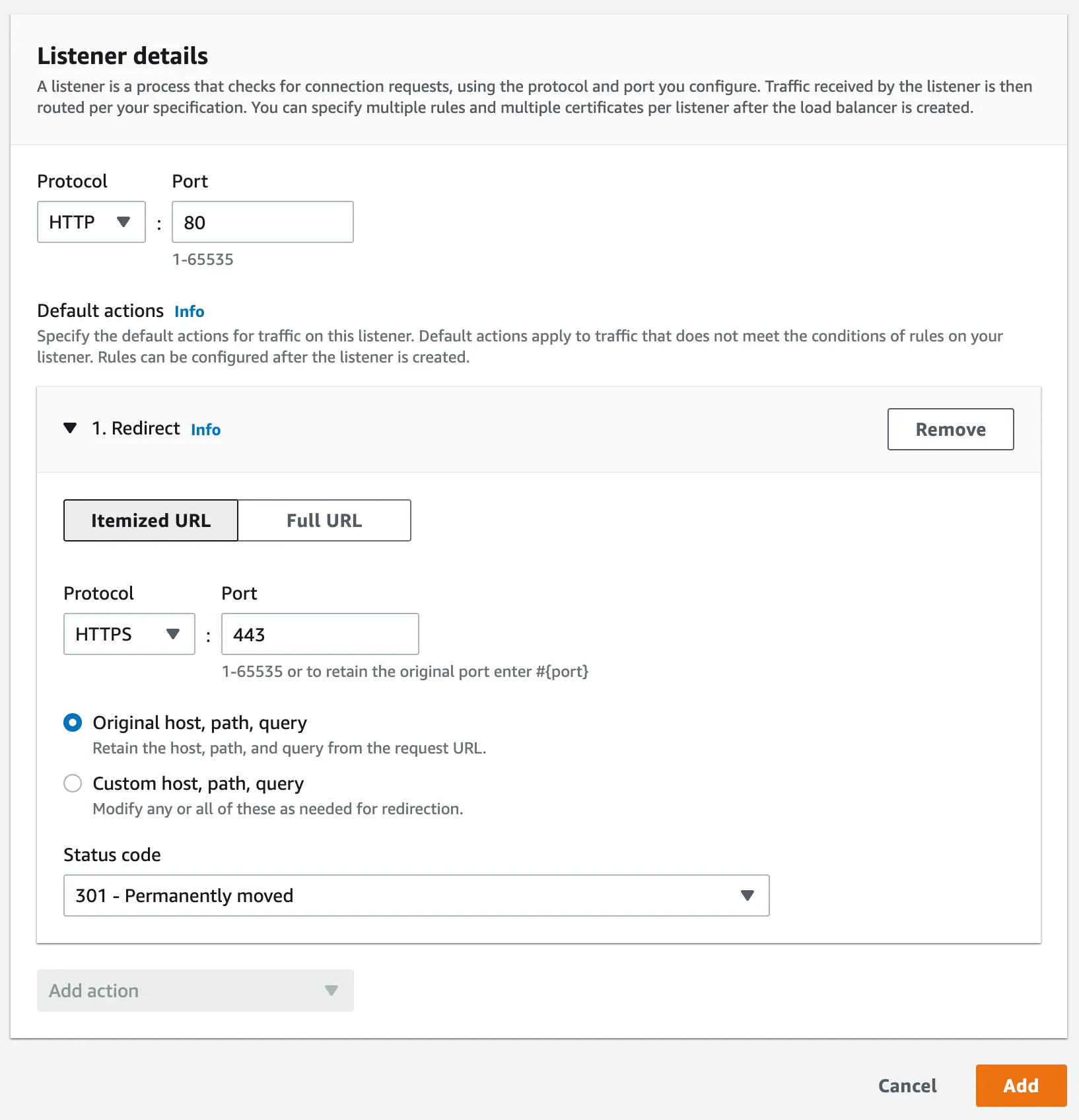 Listener details
A listener is a process that checks for connection requests, using the protocol and port you configure. Traffic received by the listener is then routed per your specification. You can specify multiple rules and multiple certificates per listener after the load balancer is created.

Protocol
HTTP
:
Port
80
1-65535

Default actions Info
Specify the default actions for traffic on this listener. Default actions apply to traffic that does not meet the conditions of rules on your listener. Rules can be configured after the listener is created.

1. Redirect Info
Remove

Itemized URL
Full URL

Protocol
HTTPS
:
Port
443
1-65535 or to retain the original port enter #{port}

Original host, path, query
Retain the host, path, and query from the request URL.

Custom host, path, query
Modify any or all of these as needed for redirection.

Status code
301 - Permanently moved

Add action

Cancel
Add